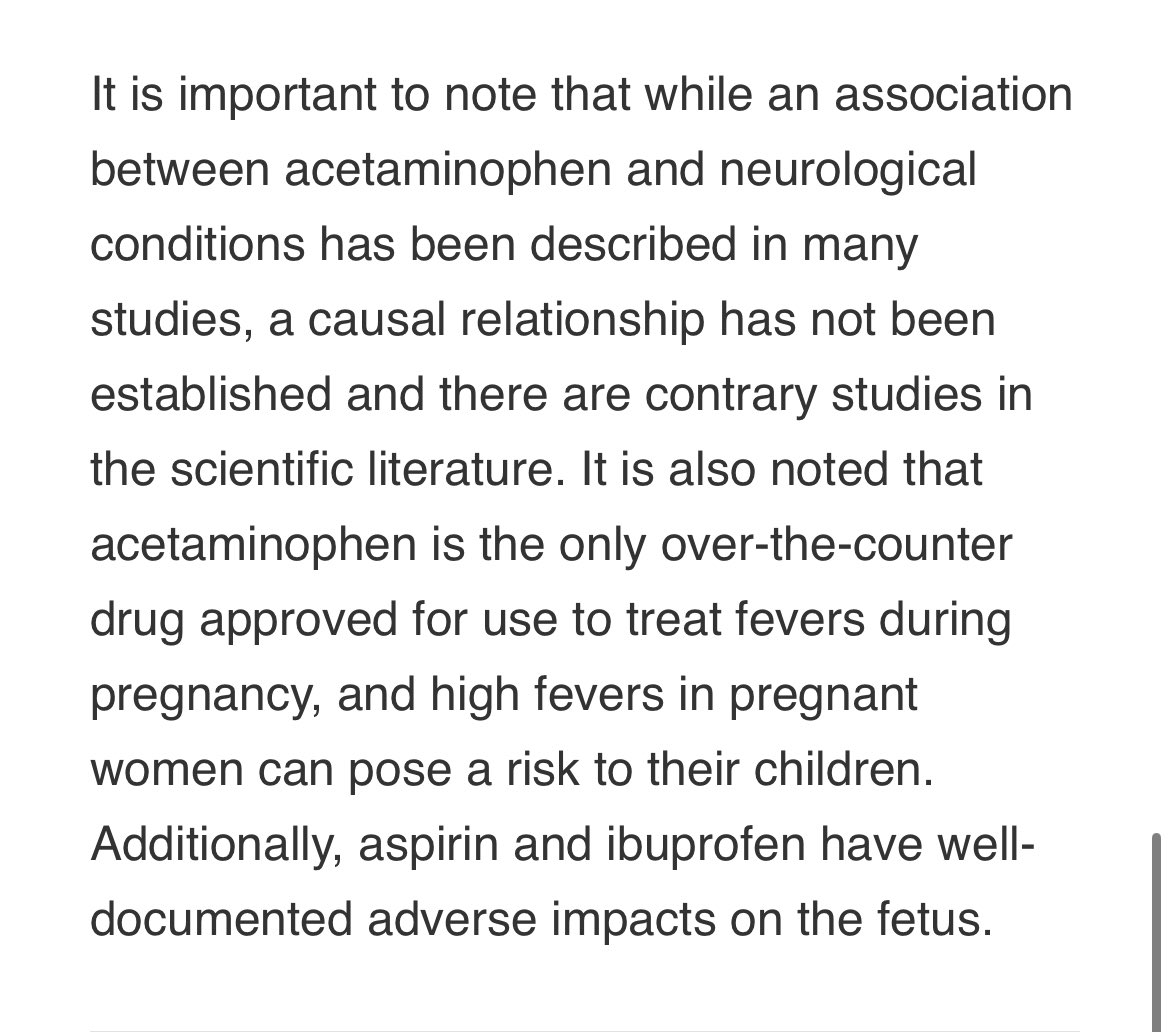 It is important to note that while an association between acetaminophen and neurological conditions has been described in many studies, a causal relationship has not been established and there are contrary studies in the scientific literature. It is also noted that acetaminophen is the only over-the-counter drug approved for use to treat fevers during pregnancy, and high fevers in pregnant women can pose a risk to their children. Additionally, aspirin and ibuprofen have well-documented adverse impacts on the fetus.